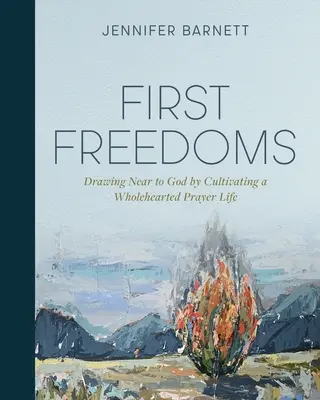 JENNIFER BARNETT

FIRST FREEDOMS

Drawing Near to God by Cultivating a Wholehearted Prayer Life